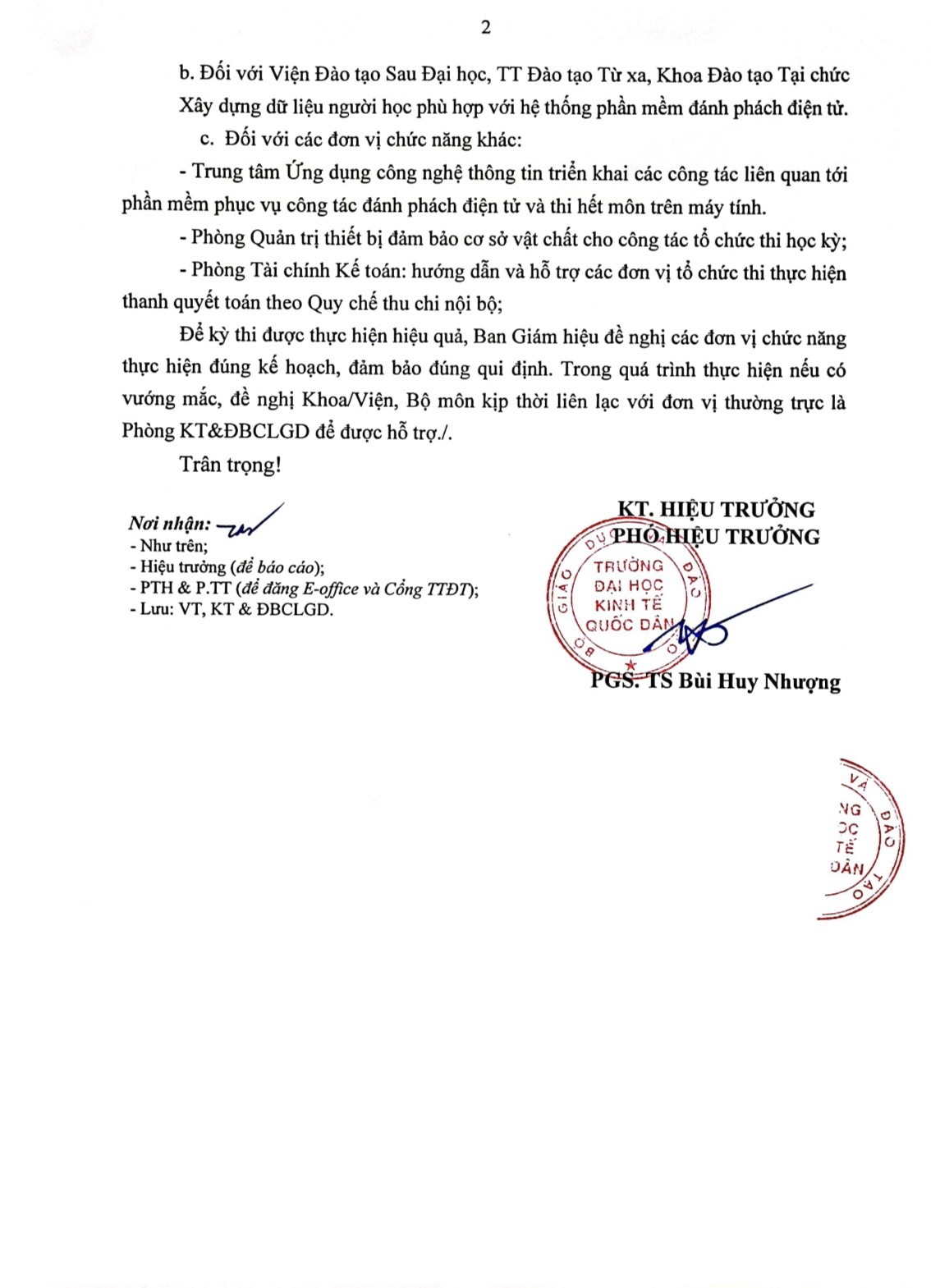 2

b. Đối với Viện Đào tạo Sau Đại học, TT Đào tạo Từ xa, Khoa Đào tạo Tại chức Xây dựng dữ liệu người học phù hợp với hệ thống phần mềm đánh phách điện tử.

c. Đối với các đơn vị chức năng khác:

- Trung tâm Ứng dụng công nghệ thông tin triển khai các công tác liên quan tới phần mềm phục vụ công tác đánh phách điện tử và thi hết môn trên máy tính.

- Phòng Quản trị thiết bị đảm bảo cơ sở vật chất cho công tác tổ chức thi học kỳ;

- Phòng Tài chính Kế toán: hướng dẫn và hỗ trợ các đơn vị tổ chức thi thực hiện thanh quyết toán theo Quy chế thu chi nội bộ;

Để kỳ thi được thực hiện hiệu quả, Ban Giám hiệu đề nghị các đơn vị chức năng thực hiện đúng kế hoạch, đảm bảo đúng qui định. Trong quá trình thực hiện nếu có vướng mắc, đề nghị Khoa/Viện, Bộ môn kịp thời liên lạc với đơn vị thường trực là Phòng KT&ĐBCLGD để được hỗ trợ./.

Trân trọng!

Nơi nhận:
- Như trên;
- Hiệu trưởng (để báo cáo);
- PTH & P.TT (để đăng E-office và Cổng TTĐT);
- Lưu: VT, KT & ĐBCLGD.

KT. HIỆU TRƯỞNG
PHÓ HIỆU TRƯỞNG

BỘ GIÁO DỤC VÀ ĐÀO TẠO
TRƯỜNG ĐẠI HỌC KINH TẾ QUỐC DÂN

PGS. TS Bùi Huy Nhượng

VÀ ĐÀO TẠO
NG
ỌC
TẾ
DÂN